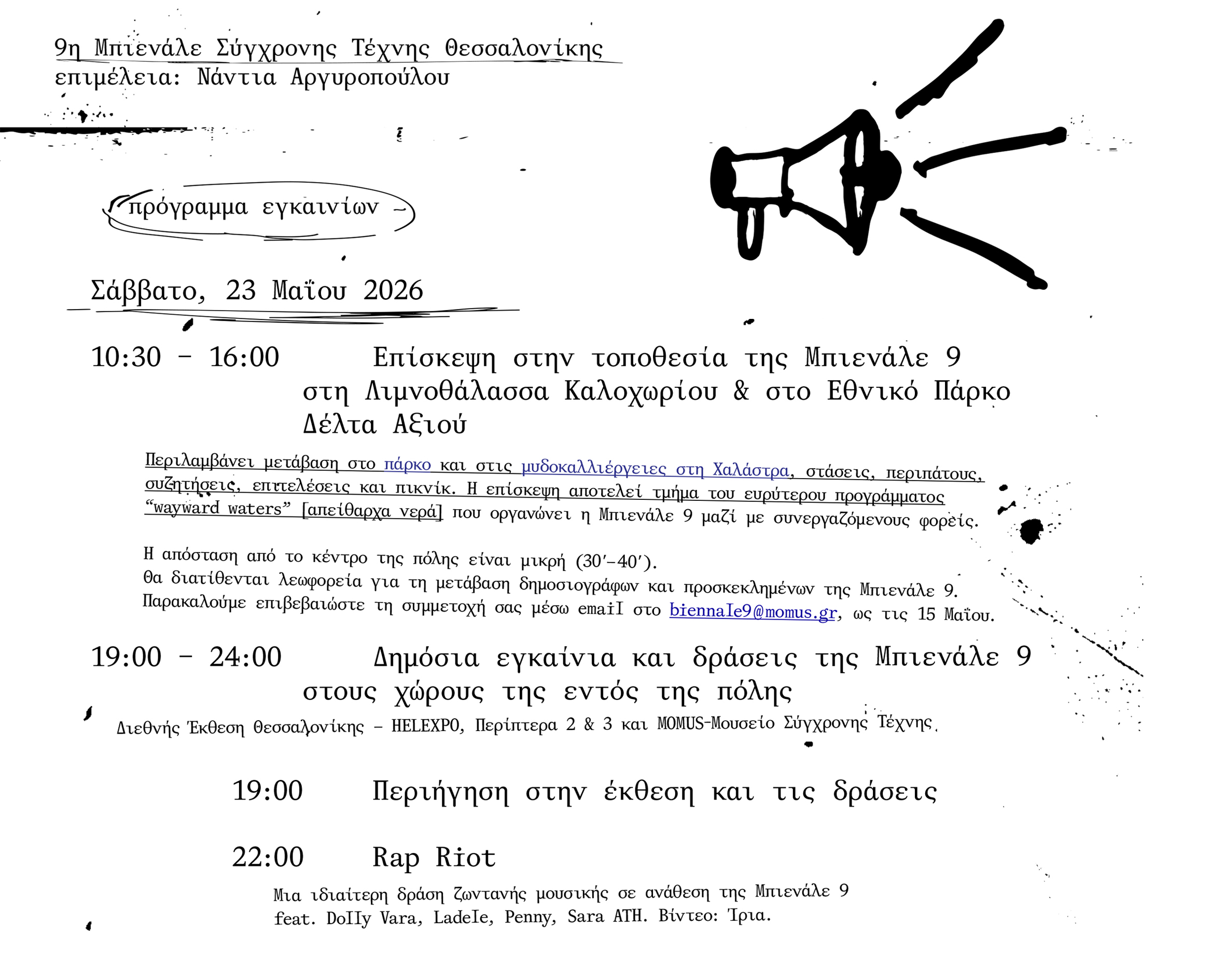 9η Μπιενάλε Σύγχρονης Τέχνης Θεσσαλονίκης
επιμέλεια: Νάντια Αργυροπούλου

πρόγραμμα εγκαινίων

Σάββατο, 23 Μαΐου 2026

10:30 - 16:00 Επίσκεψη στην τοποθεσία της Μπιενάλε 9 στη Λιμνοθάλασσα Καλοχωρίου & στο Εθνικό Πάρκο Δέλτα Αξιού

Περιλαμβάνει μετάβαση στο πάρκο και στις μυδοκαλλιέργειες στη Χαλάστρα, στάσεις, περιπάτους, συζητήσεις, επιτελέσεις και πικνίκ. Η επίσκεψη αποτελεί τμήμα του ευρύτερου προγράμματος "wayward waters" [απείθαρχα νερά] που οργανώνει η Μπιενάλε 9 μαζί με συνεργαζόμενους φορείς.

Η απόσταση από το κέντρο της πόλης είναι μικρή (30'-40').
Θα διατίθενται λεωφορεία για τη μετάβαση δημοσιογράφων και προσκεκλημένων της Μπιενάλε 9.
Παρακαλούμε επιβεβαιώστε τη συμμετοχή σας μέσω email στο biennale9@momus.gr, ως τις 15 Μαΐου.

19:00 - 24:00 Δημόσια εγκαίνια και δράσεις της Μπιενάλε 9 στους χώρους της εντός της πόλης
Διεθνής Έκθεση Θεσσαλονίκης - HELEXPO, Περίπτερα 2 & 3 και MOMUS-Μουσείο Σύγχρονης Τέχνης

19:00 Περιήγηση στην έκθεση και τις δράσεις

22:00 Rap Riot
Μια ιδιαίτερη δράση ζωντανής μουσικής σε ανάθεση της Μπιενάλε 9 feat. Dolly Vara, Ladele, Penny, Sara ATH. Βίντεο: Ίρια.